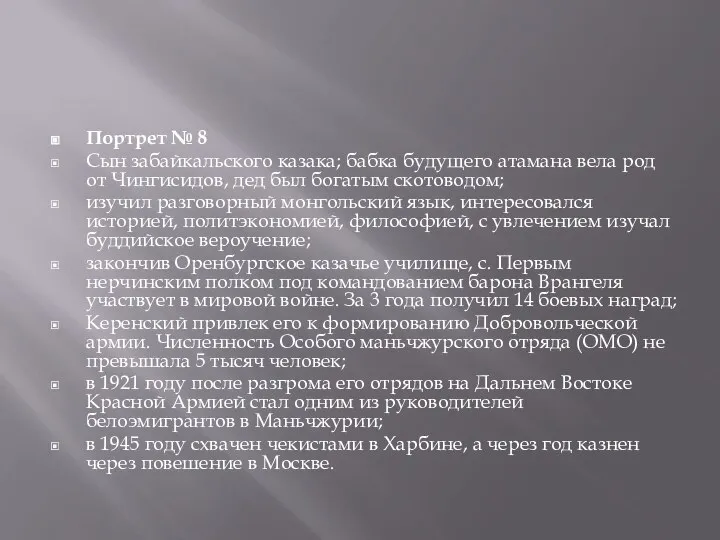 Портрет № 8

Сын забайкальского казака; бабка будущего атамана вела род от Чингисидов, дед был богатым скотоводом;

изучил разговорный монгольский язык, интересовался историей, политэкономией, философией, с увлечением изучал буддийское вероучение;

закончив Оренбургское казачье училище, с. Первым нерчинским полком под командованием барона Врангеля участвует в мировой войне. За 3 года получил 14 боевых наград;

Керенский привлек его к формированию Добровольческой армии. Численность Особого маньчжурского отряда (ОМО) не превышала 5 тысяч человек;

в 1921 году после разгрома его отрядов на Дальнем Востоке Красной Армией стал одним из руководителей белоэмигрантов в Маньчжурии;

в 1945 году схвачен чекистами в Харбине, а через год казнен через повешение в Москве.